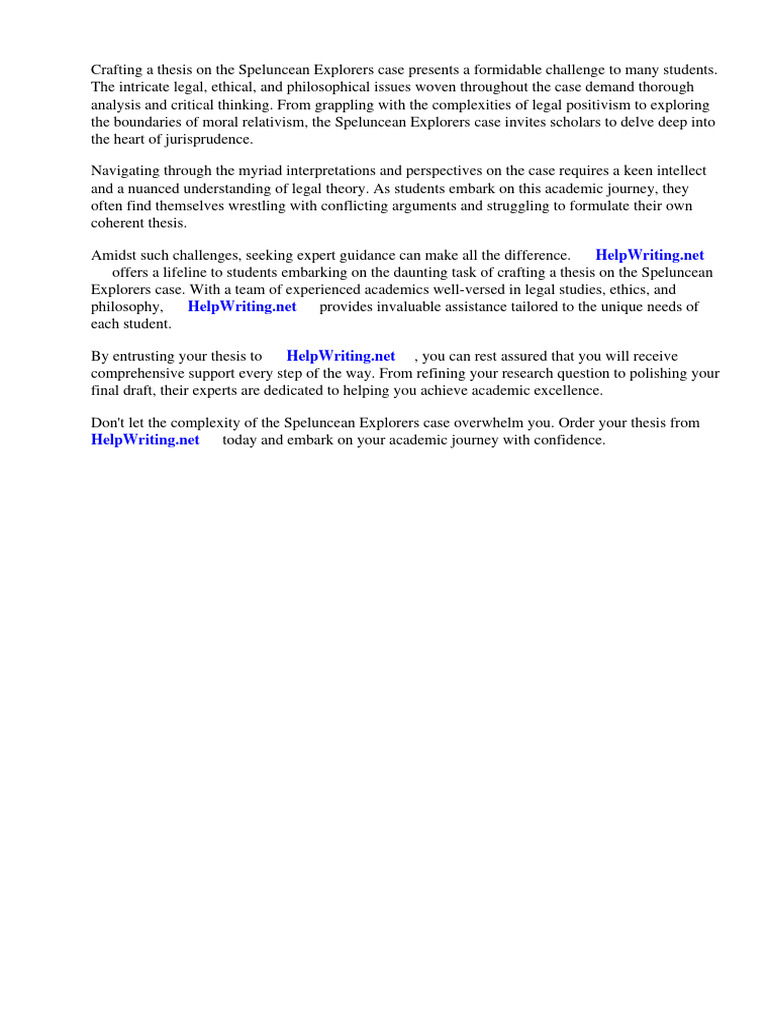 Crafting a thesis on the Speluncean Explorers case presents a formidable challenge to many students. The intricate legal, ethical, and philosophical issues woven throughout the case demand thorough analysis and critical thinking. From grappling with the complexities of legal positivism to exploring the boundaries of moral relativism, the Speluncean Explorers case invites scholars to delve deep into the heart of jurisprudence.

Navigating through the myriad interpretations and perspectives on the case requires a keen intellect and a nuanced understanding of legal theory. As students embark on this academic journey, they often find themselves wrestling with conflicting arguments and struggling to formulate their own coherent thesis.

Amidst such challenges, seeking expert guidance can make all the difference. HelpWriting.net offers a lifeline to students embarking on the daunting task of crafting a thesis on the Speluncean Explorers case. With a team of experienced academics well-versed in legal studies, ethics, and philosophy, HelpWriting.net provides invaluable assistance tailored to the unique needs of each student.

By entrusting your thesis to HelpWriting.net , you can rest assured that you will receive comprehensive support every step of the way. From refining your research question to polishing your final draft, their experts are dedicated to helping you achieve academic excellence.

Don't let the complexity of the Speluncean Explorers case overwhelm you. Order your thesis from HelpWriting.net today and embark on your academic journey with confidence.